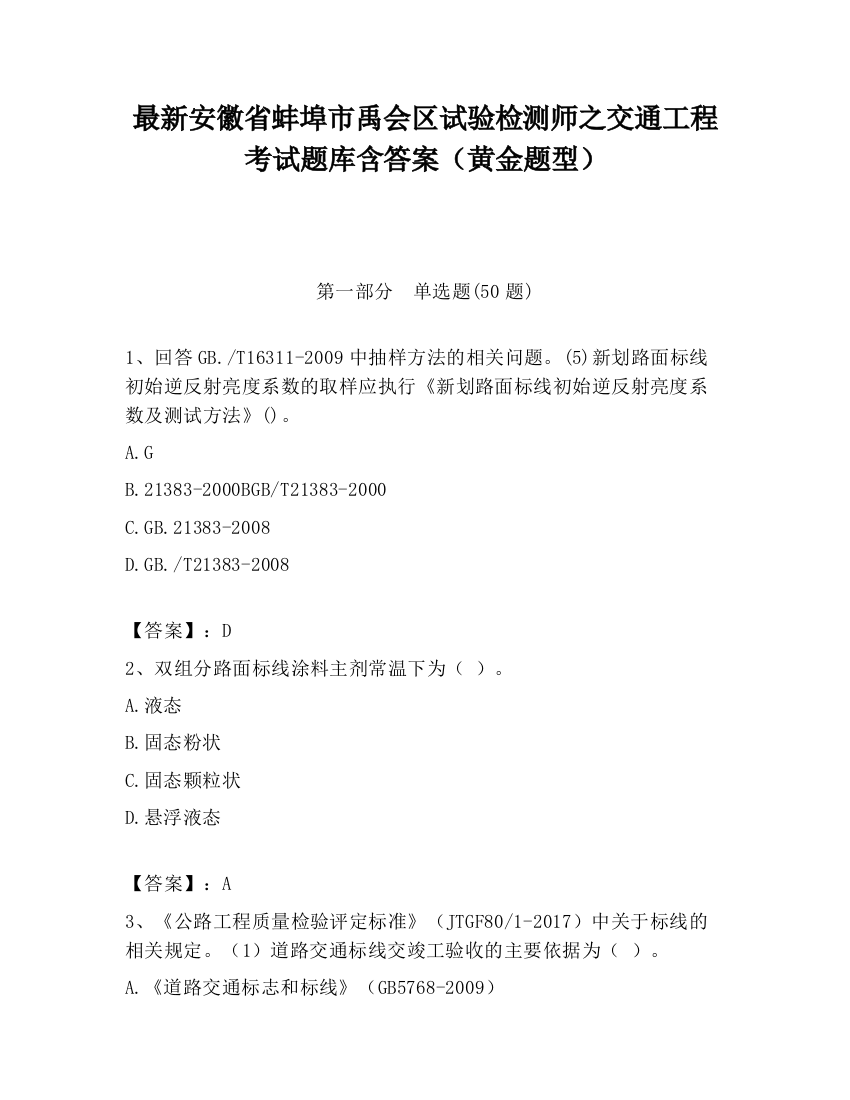 最新安徽省蚌埠市禹会区试验检测师之交通工程考试题库含答案（黄金题型）

第一部分　单选题(50 题)

1、回答 GB./T16311-2009 中抽样方法的相关问题。(5)新划路面标线初始逆反射亮度系数的取样应执行《新划路面标线初始逆反射亮度系数及测试方法》()。

A.G

B.21383-2000BGB/T21383-2000

C.GB.21383-2008

D.GB./T21383-2008

【答案】：D

2、双组分路面标线涂料主剂常温下为（ ）。

A.液态

B.固态粉状

C.固态颗粒状

D.悬浮液态

【答案】：A

3、《公路工程质量检验评定标准》（JTGF80/1-2017）中关于标线的相关规定。（1）道路交通标线交竣工验收的主要依据为（ ）。

A.《道路交通标志和标线》（GB5768-2009）